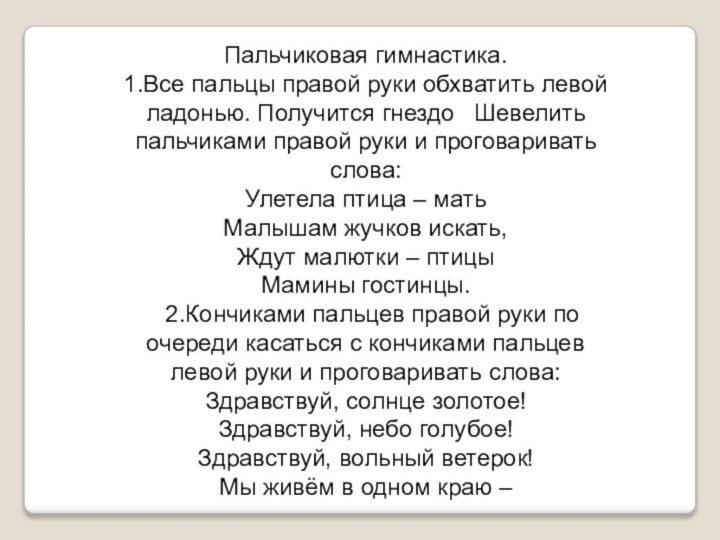 Пальчиковая гимнастика.
1.Все пальцы правой руки обхватить левой ладонью. Получится гнездо Шевелить пальчиками правой руки и проговаривать слова:
Улетела птица – мать
Малышам жучков искать,
Ждут малютки – птицы
Мамины гостинцы.
2.Кончиками пальцев правой руки по очереди касаться с кончиками пальцев левой руки и проговаривать слова:
Здравствуй, солнце золотое!
Здравствуй, небо голубое!
Здравствуй, вольный ветерок!
Мы живём в одном краю –